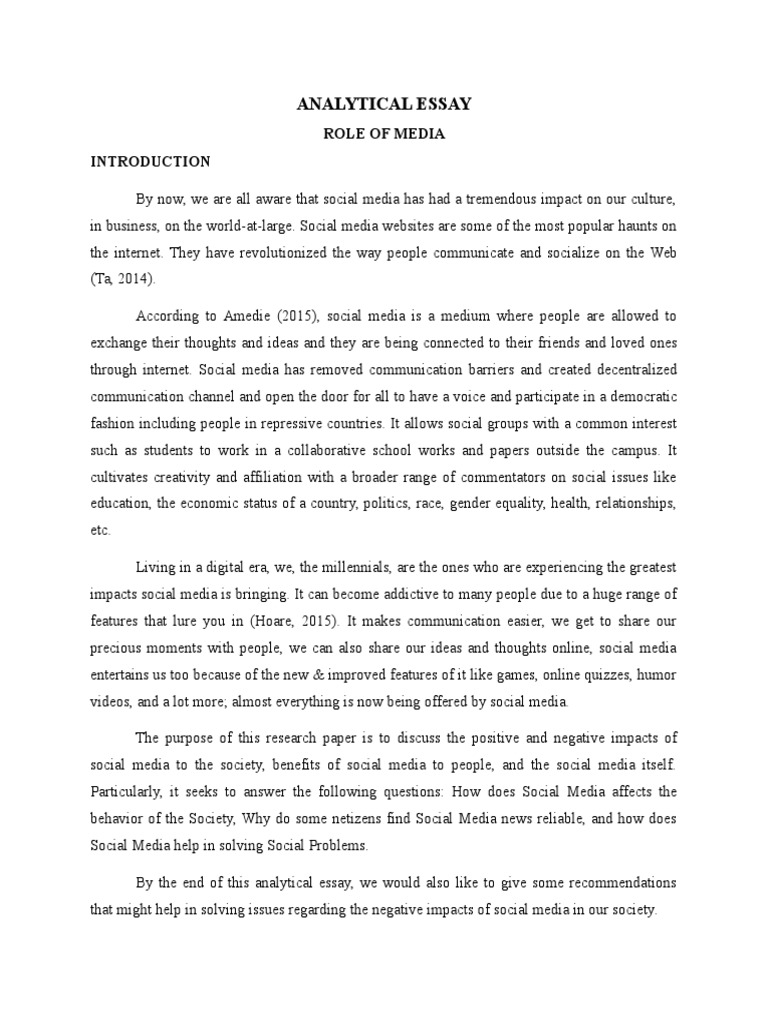 ANALYTICAL ESSAY

ROLE OF MEDIA

INTRODUCTION

By now, we are all aware that social media has had a tremendous impact on our culture, in business, on the world-at-large. Social media websites are some of the most popular haunts on the internet. They have revolutionized the way people communicate and socialize on the Web (Ta, 2014).

According to Amedie (2015), social media is a medium where people are allowed to exchange their thoughts and ideas and they are being connected to their friends and loved ones through internet. Social media has removed communication barriers and created decentralized communication channel and open the door for all to have a voice and participate in a democratic fashion including people in repressive countries. It allows social groups with a common interest such as students to work in a collaborative school works and papers outside the campus. It cultivates creativity and affiliation with a broader range of commentators on social issues like education, the economic status of a country, politics, race, gender equality, health, relationships, etc.

Living in a digital era, we, the millennials, are the ones who are experiencing the greatest impacts social media is bringing. It can become addictive to many people due to a huge range of features that lure you in (Hoare, 2015). It makes communication easier, we get to share our precious moments with people, we can also share our ideas and thoughts online, social media entertains us too because of the new & improved features of it like games, online quizzes, humor videos, and a lot more; almost everything is now being offered by social media.

The purpose of this research paper is to discuss the positive and negative impacts of social media to the society, benefits of social media to people, and the social media itself. Particularly, it seeks to answer the following questions: How does Social Media affects the behavior of the Society, Why do some netizens find Social Media news reliable, and how does Social Media help in solving Social Problems.

By the end of this analytical essay, we would also like to give some recommendations that might help in solving issues regarding the negative impacts of social media in our society.